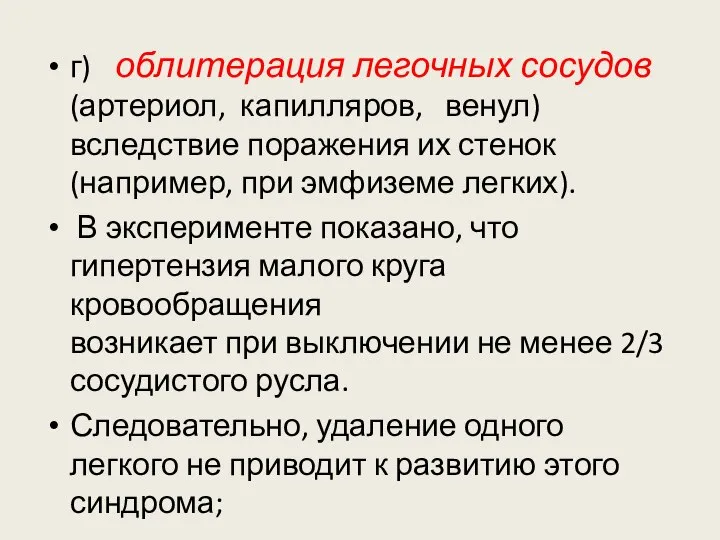 • г) облитерация легочных сосудов (артериол, капилляров, венул) вследствие поражения их стенок (например, при эмфиземе легких).

• В эксперименте показано, что гипертензия малого круга кровообращения
возникает при выключении не менее 2/3 сосудистого русла.

• Следовательно, удаление одного легкого не приводит к развитию этого синдрома;